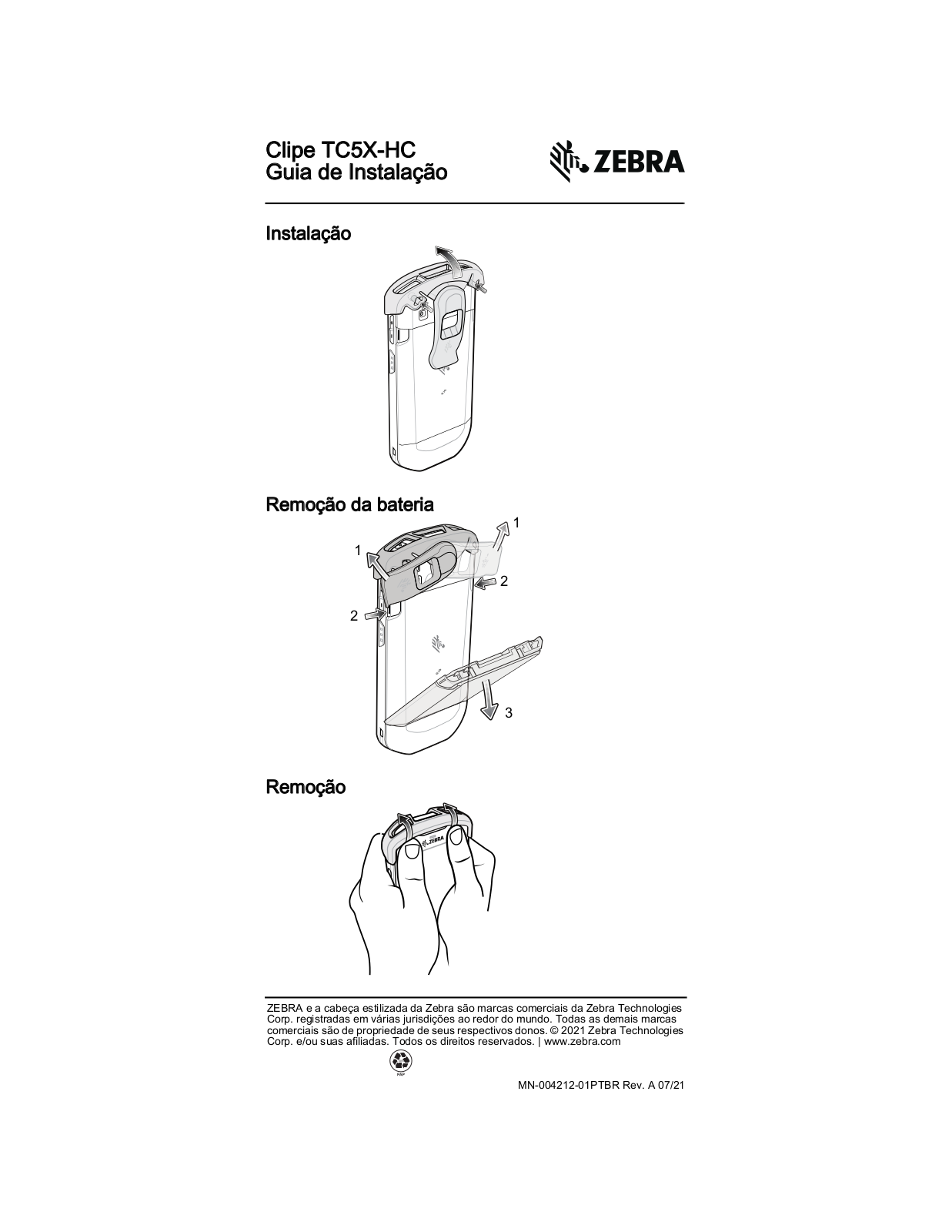 Clipe TC5X-HC
Guia de Instalação

ZEBRA

Instalação

Remoção da bateria

1
1
2
2
3

Remoção

ZEBRA

ZEBRA e a cabeça estilizada da Zebra são marcas comerciais da Zebra Technologies Corp. registradas em várias jurisdições ao redor do mundo. Todas as demais marcas comerciais são de propriedade de seus respectivos donos. © 2021 Zebra Technologies Corp. e/ou suas afiliadas. Todos os direitos reservados. | www.zebra.com

PAP

MN-004212-01PTBR Rev. A 07/21